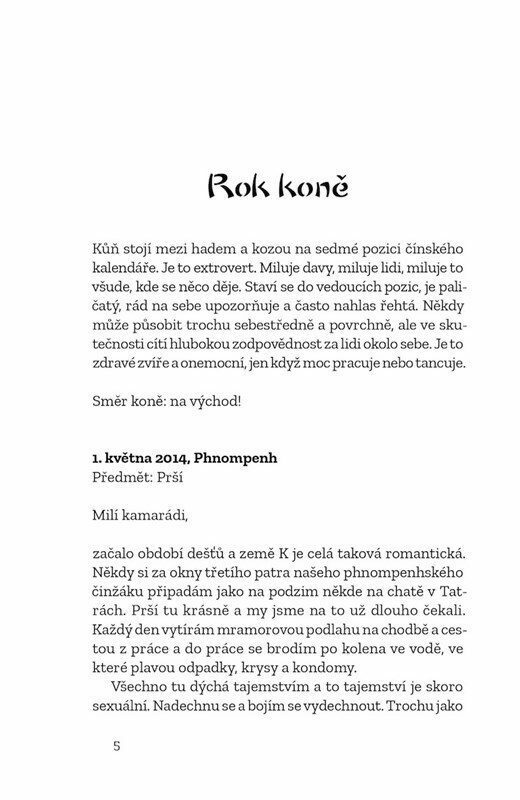 Rok koně

Kůň stojí mezi hadem a kozou na sedmé pozici čínského kalendáře. Je to extrovert. Miluje davy, miluje lidi, miluje to všude, kde se něco děje. Staví se do vedoucích pozic, je paličatý, rád na sebe upozorňuje a často nahlas řehtá. Někdy může působit trochu sebestředně a povrchně, ale ve skutečnosti cítí hlubokou zodpovědnost za lidi okolo sebe. Je to zdravé zvíře a onemocní, jen když moc pracuje nebo tancuje.

Směr koně: na východ!

1. května 2014, Phnompenh
Předmět: Prší

Milí kamarádi,

začalo období dešťů a země K je celá taková romantická. Někdy si za okny třetího patra našeho phnompenhského činžáku připadám jako na podzim někde na chatě v Tatrách. Prší tu krásně a my jsme na to už dlouho čekali. Každý den vytírám mramorovou podlahu na chodbě a cestou z práce a do práce se brodím po kolena ve vodě, ve které plavou odpadky, krysy a kondomy.

Všechno tu dýchá tajemstvím a to tajemství je skoro sexuální. Nadechnu se a bojím se vydechnout. Trochu jako

5